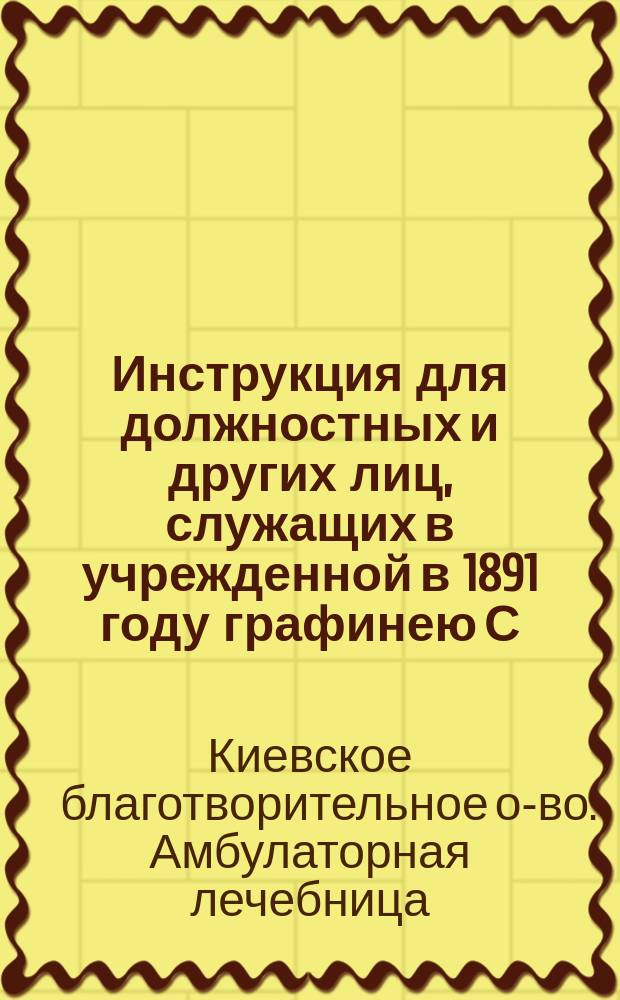 Инструкция для должностных и других лиц, служащих в учрежденной в 1891 году графинею С

Киевское благотворительное о-во. Амбулаторная лечебница